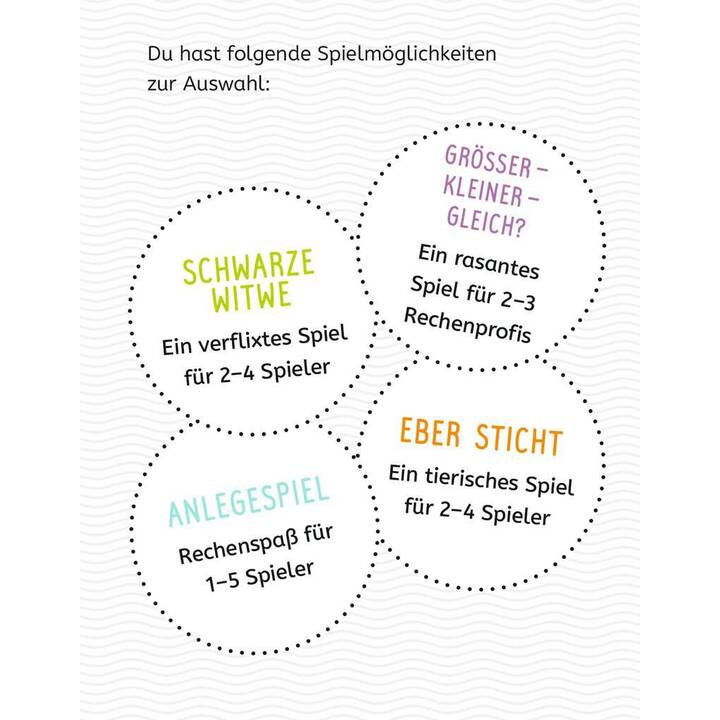 Du hast folgende Spielmöglichkeiten zur Auswahl:

SCHWARZE WITWE

Ein verflixtes Spiel für 2–4 Spieler

GRÖSSER – KLEINER – GLEICH?

Ein rasantes Spiel für 2–3 Rechenprofis

ANLEGESPIEL

Rechenspaß für 1–5 Spieler

EBER STICHT

Ein tierisches Spiel für 2–4 Spieler